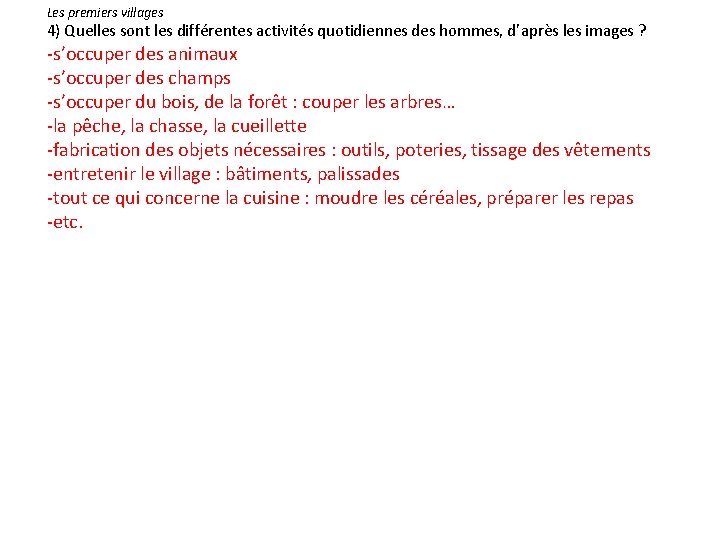 Les premiers villages
4) Quelles sont les différentes activités quotidiennes des hommes, d'après les images ?
-s'occuper des animaux
-s'occuper des champs
-s'occuper du bois, de la forêt : couper les arbres…
-la pêche, la chasse, la cueillette
-fabrication des objets nécessaires : outils, poteries, tissage des vêtements
-entretenir le village : bâtiments, palissades
-tout ce qui concerne la cuisine : moudre les céréales, préparer les repas
-etc.